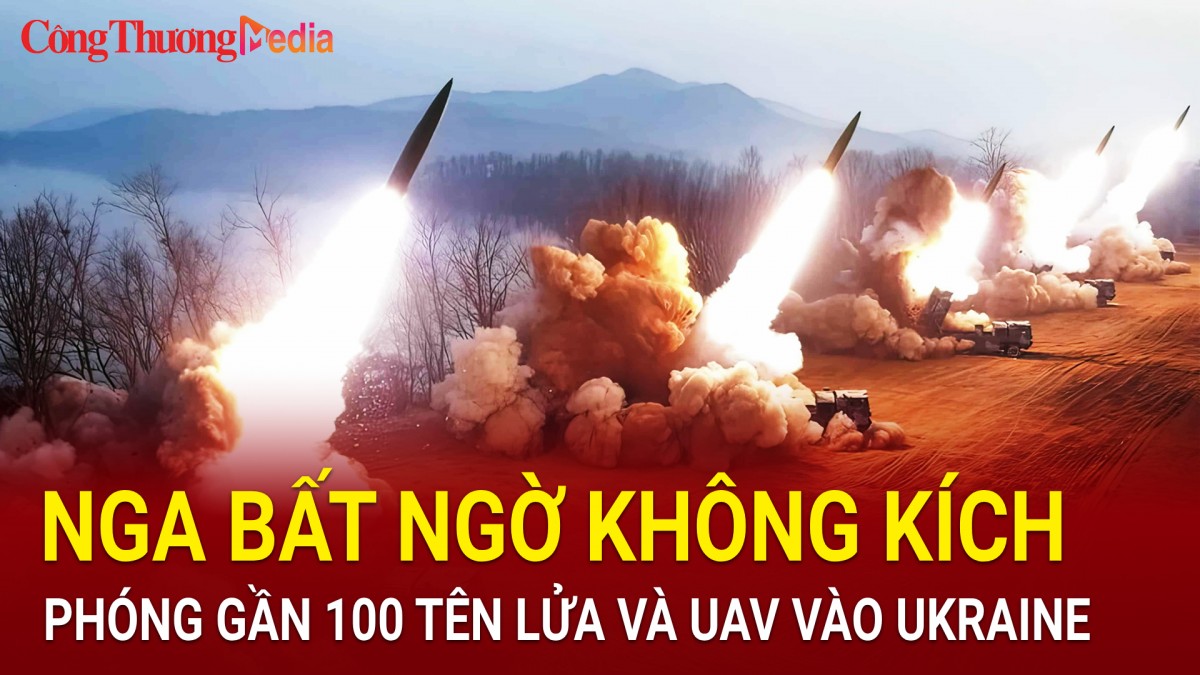 Công Thương Media

NGA BẤT NGỜ KHÔNG KÍCH

PHÓNG GẦN 100 TÊN LỬA VÀ UAV VÀO UKRAINE